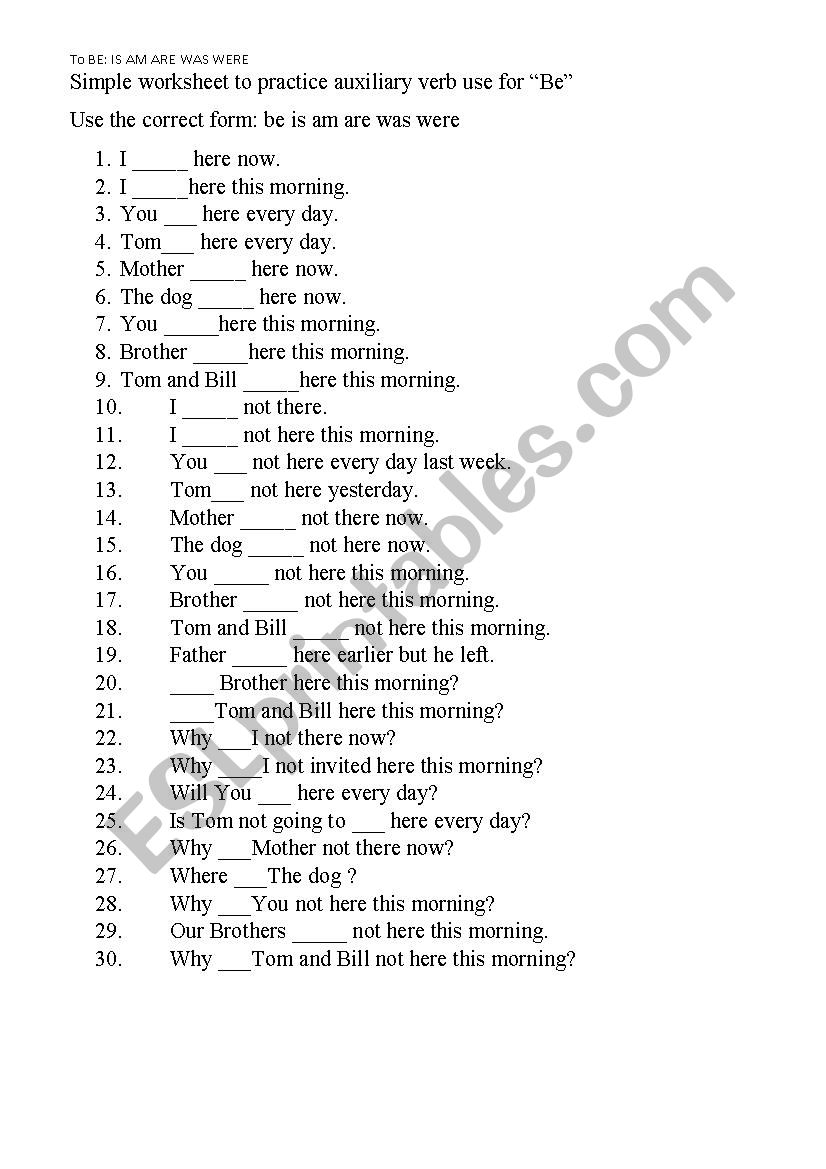 To BE: IS AM ARE WAS WERE

Simple worksheet to practice auxiliary verb use for “Be”

Use the correct form: be is am are was were

1. I _____ here now.
2. I _____here this morning.
3. You ___ here every day.
4. Tom___ here every day.
5. Mother _____ here now.
6. The dog _____ here now.
7. You _____here this morning.
8. Brother _____here this morning.
9. Tom and Bill _____here this morning.
10. I _____ not there.
11. I _____ not here this morning.
12. You ___ not here every day last week.
13. Tom___ not here yesterday.
14. Mother _____ not there now.
15. The dog _____ not here now.
16. You _____ not here this morning.
17. Brother _____ not here this morning.
18. Tom and Bill _____ not here this morning.
19. Father _____ here earlier but he left.
20. ____ Brother here this morning?
21. ____Tom and Bill here this morning?
22. Why ___I not there now?
23. Why ____I not invited here this morning?
24. Will You ___ here every day?
25. Is Tom not going to ___ here every day?
26. Why ___Mother not there now?
27. Where ___The dog ?
28. Why ___You not here this morning?
29. Our Brothers _____ not here this morning.
30. Why ___Tom and Bill not here this morning?

ESLprintables.com